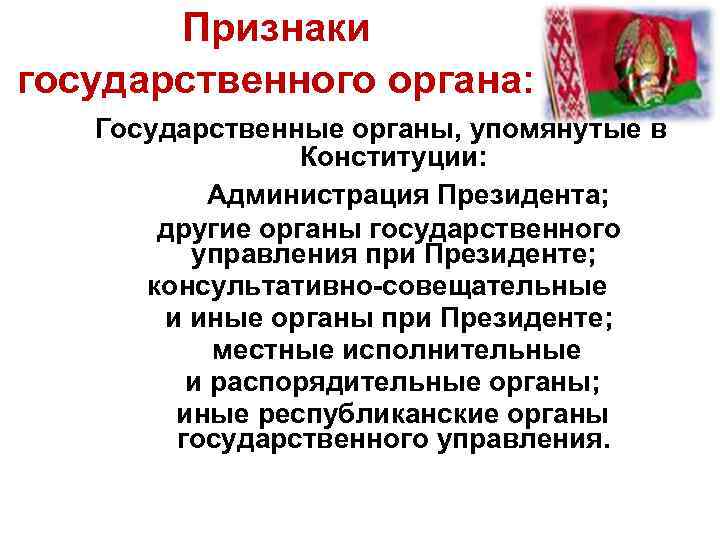 Признаки государственного органа:

Государственные органы, упомянутые в Конституции:

Администрация Президента;

другие органы государственного управления при Президенте;

консультативно-совещательные и иные органы при Президенте;

местные исполнительные и распорядительные органы;

иные республиканские органы государственного управления.